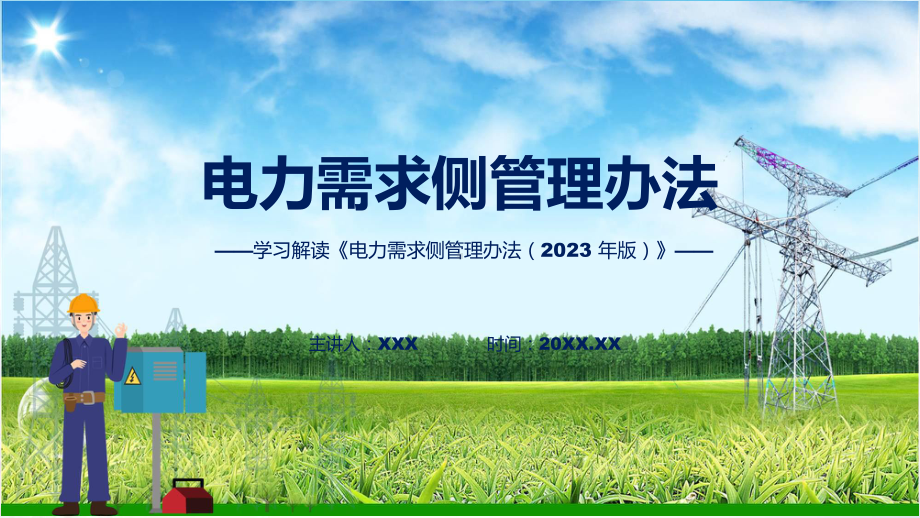 电力需求侧管理办法

——学习解读《电力需求侧管理办法（2023 年版）》——

主讲人：XXX　　时间：20XX.XX